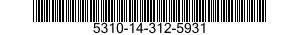 5310-14-312-5931